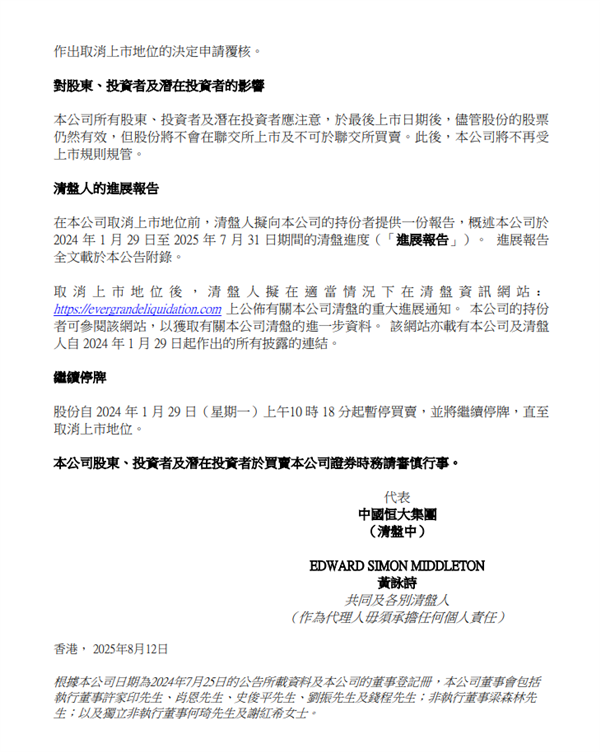 作出取消上市地位的決定申請覆核。

對股東、投資者及潛在投資者的影響

本公司所有股東、投資者及潛在投資者應注意，於最後上市日期後，儘管股份的股票仍然有效，但股份將不會在聯交所上市及不可於聯交所買賣。此後，本公司將不再受上市規則規管。

清盤人的進展報告

在本公司取消上市地位前，清盤人擬向本公司的持份者提供一份報告，概述本公司於2024 年 1 月 29 日至 2025 年 7 月 31 日期間的清盤進度（「進展報告」）。 進展報告全文載於本公告附錄。

取消上市地位後，清盤人擬在適當情況下在清盤資訊網站：https://evergrandeliquidation.com 上公佈有關本公司清盤的重大進展通知。 本公司的持份者可參閱該網站，以獲取有關本公司清盤的進一步資料。 該網站亦載有本公司及清盤人自 2024 年 1 月 29 日起作出的所有披露的連結。

繼續停牌

股份自 2024 年 1 月 29 日（星期一）上午10 時 18 分起暫停買賣，並將繼續停牌，直至取消上市地位。

本公司股東、投資者及潛在投資者於買賣本公司證券時務請審慎行事。

代表
中國恒大集團
（清盤中）

EDWARD SIMON MIDDLETON
黃詠詩
共同及各別清盤人
（作為代理人毋須承擔任何個人責任）

香港， 2025年8月12日

根據本公司日期為2024年7月25日的公告所載資料及本公司的董事登記冊，本公司董事會包括執行董事許家印先生、肖恩先生、史俊平先生、劉振先生及錢程先生；非執行董事梁森林先生；以及獨立非執行董事何琦先生及謝紅希女士。